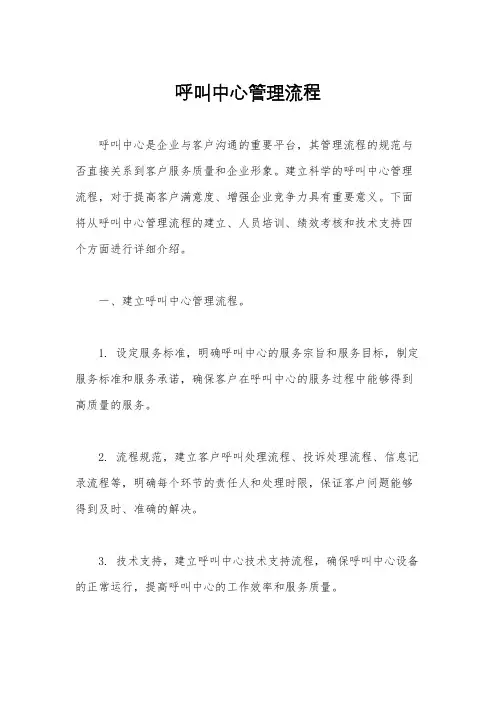 呼叫中心管理流程

呼叫中心是企业与客户沟通的重要平台，其管理流程的规范与否直接关系到客户服务质量和企业形象。建立科学的呼叫中心管理流程，对于提高客户满意度、增强企业竞争力具有重要意义。下面将从呼叫中心管理流程的建立、人员培训、绩效考核和技术支持四个方面进行详细介绍。

一、建立呼叫中心管理流程。

1. 设定服务标准，明确呼叫中心的服务宗旨和服务目标，制定服务标准和服务承诺，确保客户在呼叫中心的服务过程中能够得到高质量的服务。

2. 流程规范，建立客户呼叫处理流程、投诉处理流程、信息记录流程等，明确每个环节的责任人和处理时限，保证客户问题能够得到及时、准确的解决。

3. 技术支持，建立呼叫中心技术支持流程，确保呼叫中心设备的正常运行，提高呼叫中心的工作效率和服务质量。